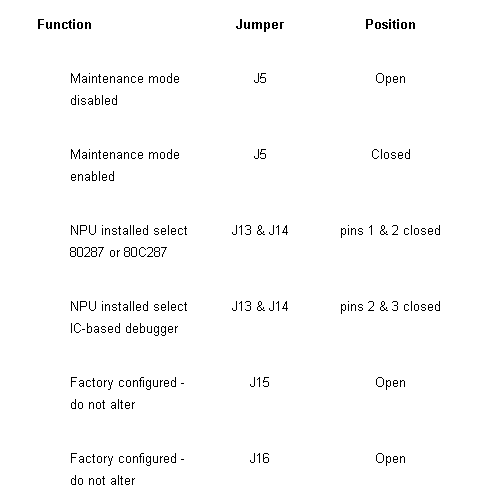 | Function | Jumper | Position |
|---|---|---|
| Maintenance mode disabled | J5 | Open |
| Maintenance mode enabled | J5 | Closed |
| NPU installed select 80287 or 80C287 | J13 & J14 | pins 1 & 2 closed |
| NPU installed select IC-based debugger | J13 & J14 | pins 2 & 3 closed |
| Factory configured - do not alter | J15 | Open |
| Factory configured - do not alter | J16 | Open |